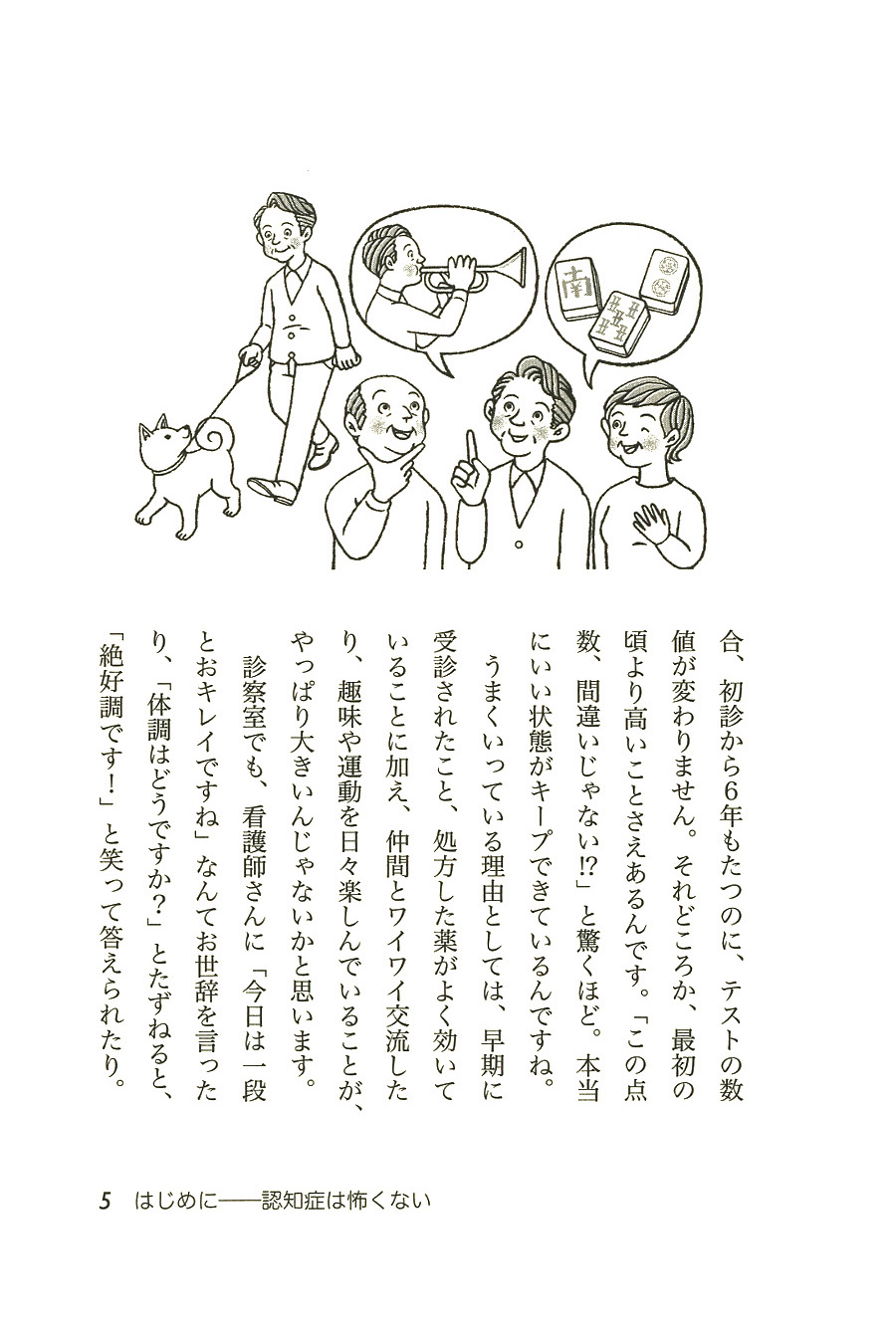 南

合、初診から6年もたつのに、テストの数値が変わりません。それどころか、最初の頃より高いことさえあるんです。「この点数、間違いじゃない!?」と驚くほど。本当にいい状態がキープできているんですね。

うまくいっている理由としては、早期に受診されたこと、処方した薬がよく効いていることに加え、仲間とワイワイ交流したり、趣味や運動を日々楽しんでいることが、やっぱり大きいんじゃないかと思います。

診察室でも、看護師さんに「今日は一段とおキレイですね」なんてお世辞を言ったり、「体調はどうですか?」とたずねると、「絶好調です!」と笑って答えられたり。

5　はじめに——認知症は怖くない